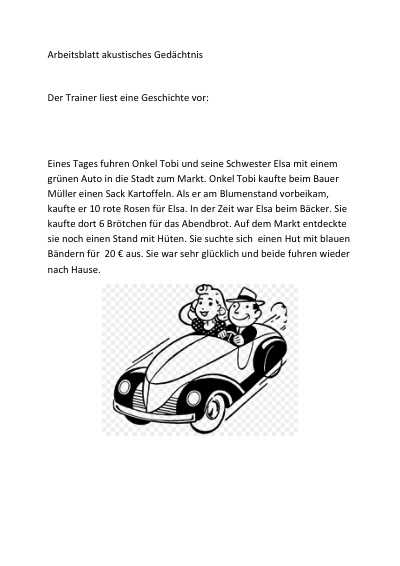 Arbeitsblatt akustisches Gedächtnis

Der Trainer liest eine Geschichte vor:

Eines Tages fuhren Onkel Tobi und seine Schwester Elsa mit einem grünen Auto in die Stadt zum Markt. Onkel Tobi kaufte beim Bauer Müller einen Sack Kartoffeln. Als er am Blumenstand vorbeikam, kaufte er 10 rote Rosen für Elsa. In der Zeit war Elsa beim Bäcker. Sie kaufte dort 6 Brötchen für das Abendbrot. Auf dem Markt entdeckte sie noch einen Stand mit Hüten. Sie suchte sich einen Hut mit blauen Bändern für 20 € aus. Sie war sehr glücklich und beide fuhren wieder nach Hause.